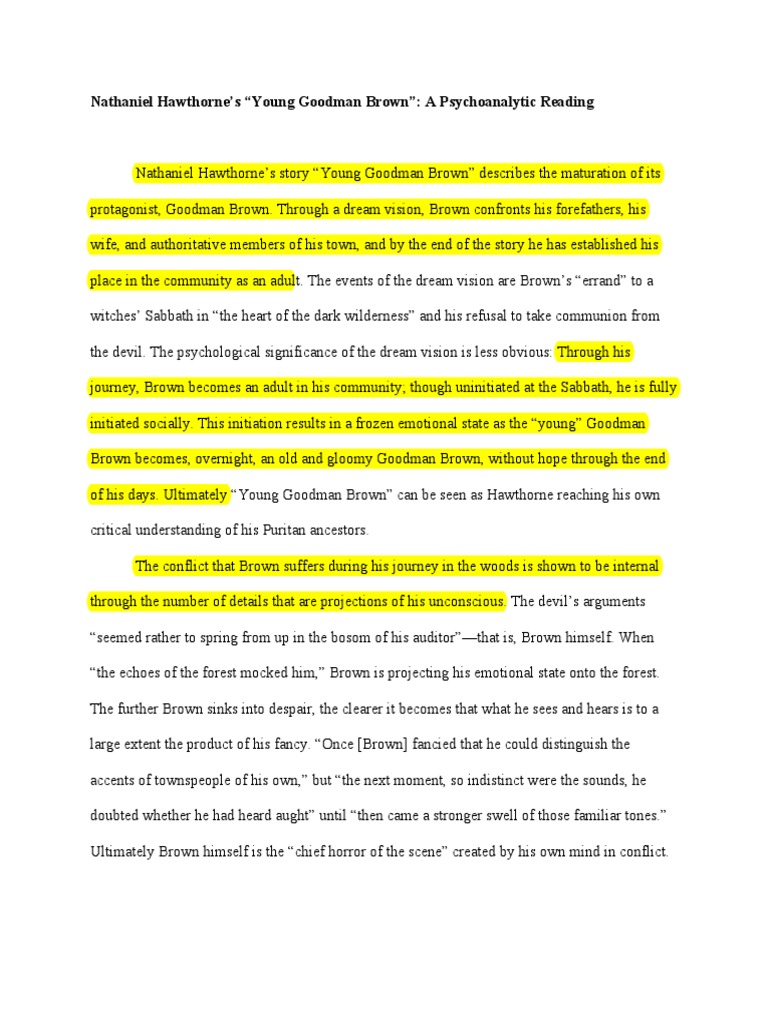 Nathaniel Hawthorne's "Young Goodman Brown": A Psychoanalytic Reading

Nathaniel Hawthorne's story "Young Goodman Brown" describes the maturation of its protagonist, Goodman Brown. Through a dream vision, Brown confronts his forefathers, his wife, and authoritative members of his town, and by the end of the story he has established his place in the community as an adult. The events of the dream vision are Brown's "errand" to a witches' Sabbath in "the heart of the dark wilderness" and his refusal to take communion from the devil. The psychological significance of the dream vision is less obvious: Through his journey, Brown becomes an adult in his community; though uninitiated at the Sabbath, he is fully initiated socially. This initiation results in a frozen emotional state as the "young" Goodman Brown becomes, overnight, an old and gloomy Goodman Brown, without hope through the end of his days. Ultimately "Young Goodman Brown" can be seen as Hawthorne reaching his own critical understanding of his Puritan ancestors.

The conflict that Brown suffers during his journey in the woods is shown to be internal through the number of details that are projections of his unconscious. The devil's arguments "seemed rather to spring from up in the bosom of his auditor"—that is, Brown himself. When "the echoes of the forest mocked him," Brown is projecting his emotional state onto the forest. The further Brown sinks into despair, the clearer it becomes that what he sees and hears is to a large extent the product of his fancy. "Once [Brown] fancied that he could distinguish the accents of townspeople of his own," but "the next moment, so indistinct were the sounds, he doubted whether he had heard aught" until "then came a stronger swell of those familiar tones." Ultimately Brown himself is the "chief horror of the scene" created by his own mind in conflict.